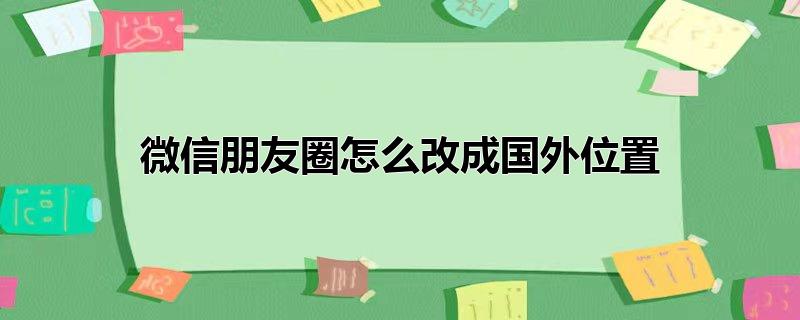 微信朋友圈怎么改成国外位置